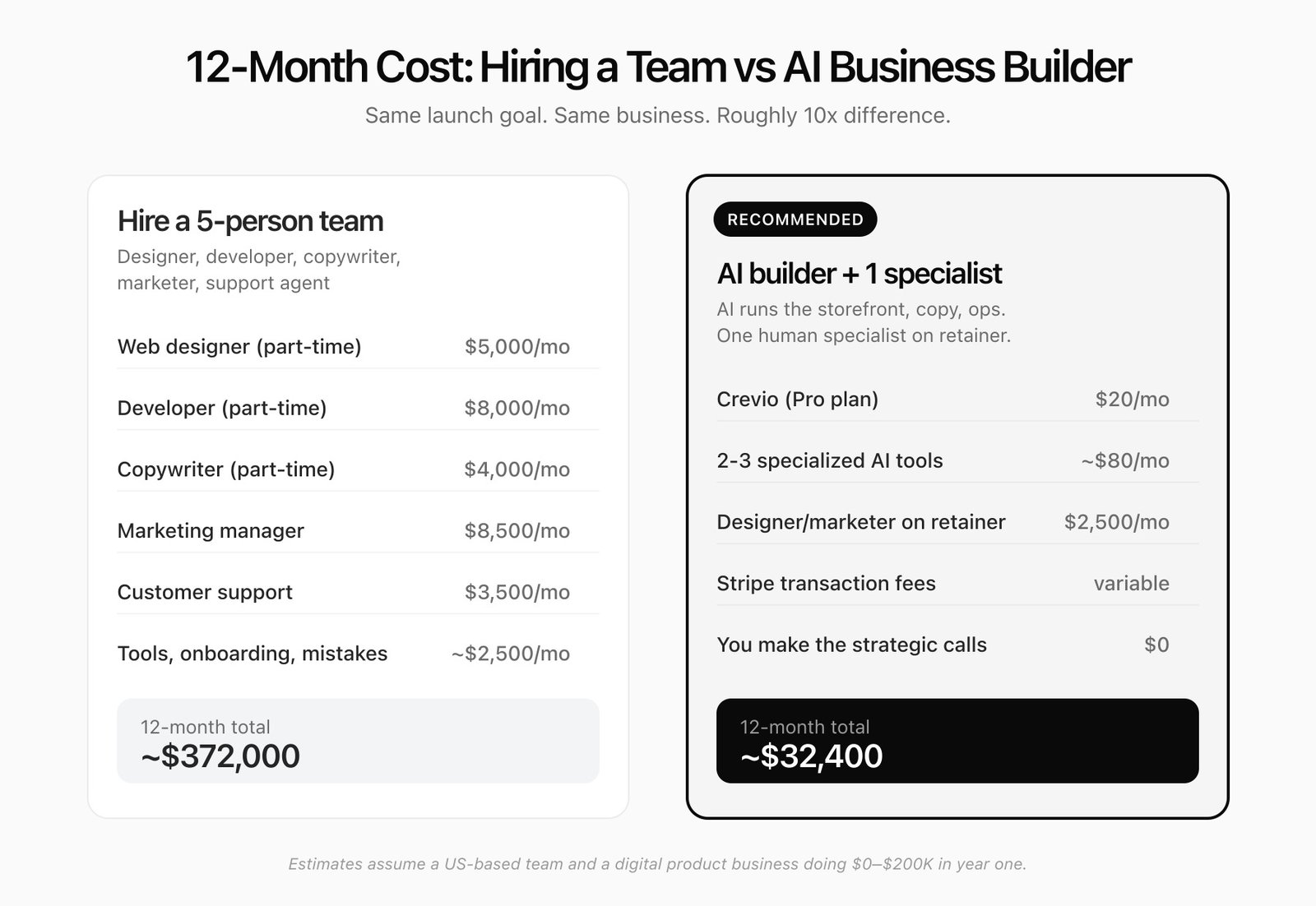 12-Month Cost: Hiring a Team vs AI Business Builder

Same launch goal. Same business. Roughly 10x difference.

Hire a 5-person team

Designer, developer, copywriter, marketer, support agent

| | |
|---|---|
| Web designer (part-time) | \$5,000/mo |
| Developer (part-time) | \$8,000/mo |
| Copywriter (part-time) | \$4,000/mo |
| Marketing manager | \$8,500/mo |
| Customer support | \$3,500/mo |
| Tools, onboarding, mistakes | ~\$2,500/mo |

12-month total
~\$372,000

RECOMMENDED

AI builder + 1 specialist

AI runs the storefront, copy, ops. One human specialist on retainer.

| | |
|---|---|
| Crevio (Pro plan) | \$20/mo |
| 2-3 specialized AI tools | ~\$80/mo |
| Designer/marketer on retainer | \$2,500/mo |
| Stripe transaction fees | variable |
| You make the strategic calls | \$0 |

12-month total
~\$32,400

Estimates assume a US-based team and a digital product business doing \$0–\$200K in year one.